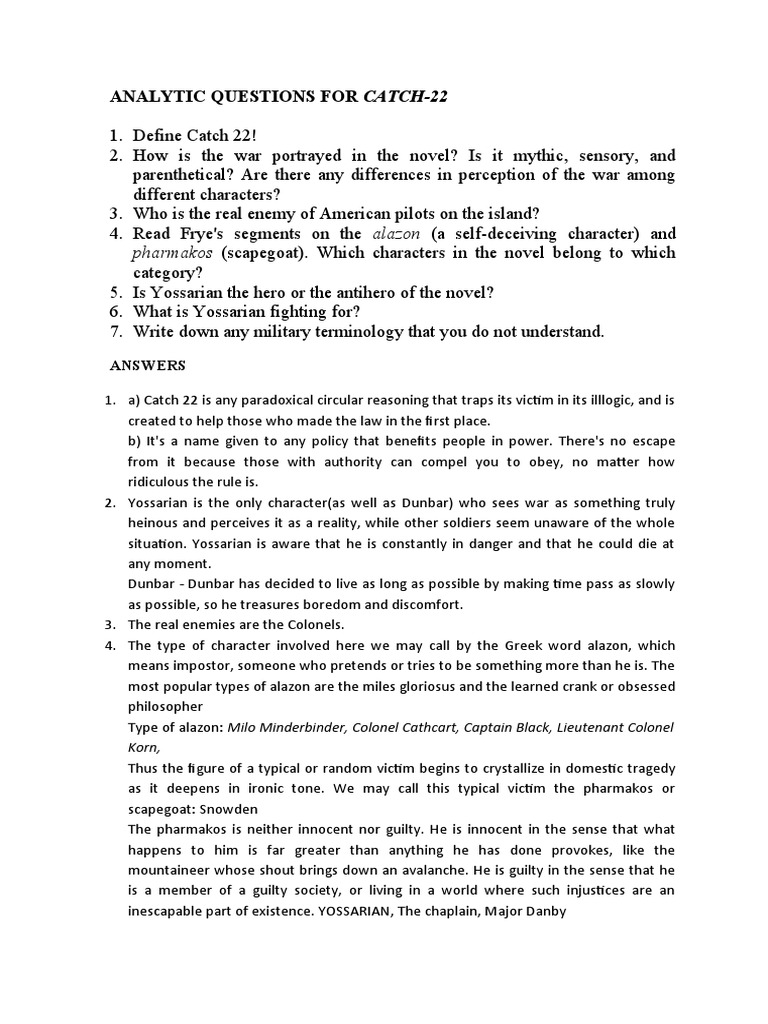 ANALYTIC QUESTIONS FOR CATCH-22

1. Define Catch 22!
2. How is the war portrayed in the novel? Is it mythic, sensory, and parenthetical? Are there any differences in perception of the war among different characters?
3. Who is the real enemy of American pilots on the island?
4. Read Frye's segments on the alazon (a self-deceiving character) and pharmakos (scapegoat). Which characters in the novel belong to which category?
5. Is Yossarian the hero or the antihero of the novel?
6. What is Yossarian fighting for?
7. Write down any military terminology that you do not understand.

ANSWERS

1. a) Catch 22 is any paradoxical circular reasoning that traps its victim in its illlogic, and is created to help those who made the law in the first place.
b) It's a name given to any policy that benefits people in power. There's no escape from it because those with authority can compel you to obey, no matter how ridiculous the rule is.
2. Yossarian is the only character(as well as Dunbar) who sees war as something truly heinous and perceives it as a reality, while other soldiers seem unaware of the whole situation. Yossarian is aware that he is constantly in danger and that he could die at any moment.
Dunbar - Dunbar has decided to live as long as possible by making time pass as slowly as possible, so he treasures boredom and discomfort.
3. The real enemies are the Colonels.
4. The type of character involved here we may call by the Greek word alazon, which means impostor, someone who pretends or tries to be something more than he is. The most popular types of alazon are the miles gloriosus and the learned crank or obsessed philosopher
Type of alazon: Milo Minderbinder, Colonel Cathcart, Captain Black, Lieutenant Colonel Korn,
Thus the figure of a typical or random victim begins to crystallize in domestic tragedy as it deepens in ironic tone. We may call this typical victim the pharmakos or scapegoat: Snowden
The pharmakos is neither innocent nor guilty. He is innocent in the sense that what happens to him is far greater than anything he has done provokes, like the mountaineer whose shout brings down an avalanche. He is guilty in the sense that he is a member of a guilty society, or living in a world where such injustices are an inescapable part of existence. YOSSARIAN, The chaplain, Major Danby